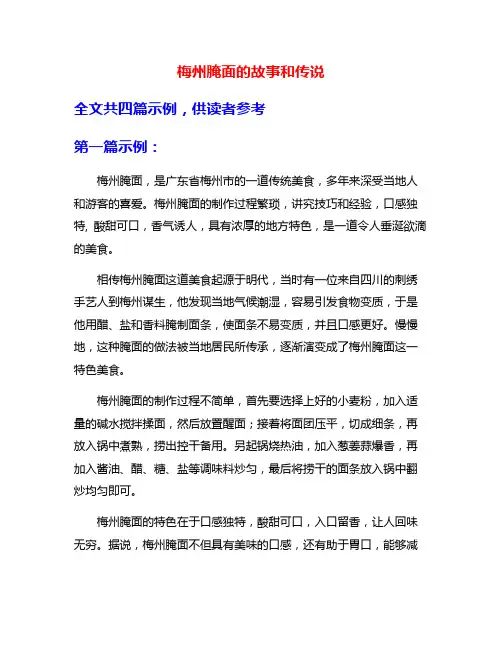 梅州腌面的故事和传说

全文共四篇示例，供读者参考

第一篇示例：

梅州腌面，是广东省梅州市的一道传统美食，多年来深受当地人和游客的喜爱。梅州腌面的制作过程繁琐，讲究技巧和经验，口感独特，酸甜可口，香气诱人，具有浓厚的地方特色，是一道令人垂涎欲滴的美食。

相传梅州腌面这道美食起源于明代，当时有一位来自四川的刺绣手艺人到梅州谋生，他发现当地气候潮湿，容易引发食物变质，于是他用醋、盐和香料腌制面条，使面条不易变质，并且口感更好。慢慢地，这种腌面的做法被当地居民所传承，逐渐演变成了梅州腌面这一特色美食。

梅州腌面的制作过程不简单，首先要选择上好的小麦粉，加入适量的碱水搅拌揉面，然后放置醒面；接着将面团压平，切成细条，再放入锅中煮熟，捞出控干备用。另起锅烧热油，加入葱姜蒜爆香，再加入酱油、醋、糖、盐等调味料炒匀，最后将捞干的面条放入锅中翻炒均匀即可。

梅州腌面的特色在于口感独特，酸甜可口，入口留香，让人回味无穷。据说，梅州腌面不但具有美味的口感，还有助于胃口，能够减